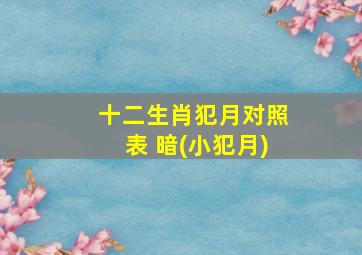 十二生肖犯月对照表 暗(小犯月)